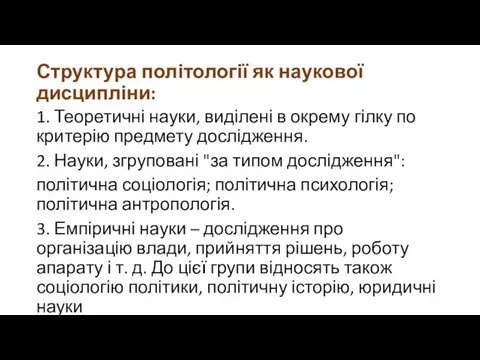 Структура політології як наукової дисципліни:

1. Теоретичні науки, виділені в окрему гілку по критерію предмету дослідження.

2. Науки, згруповані "за типом дослідження":

політична соціологія; політична психологія; політична антропологія.

3. Емпіричні науки – дослідження про організацію влади, прийняття рішень, роботу апарату і т. д. До цієї групи відносять також соціологію політики, політичну історію, юридичні науки